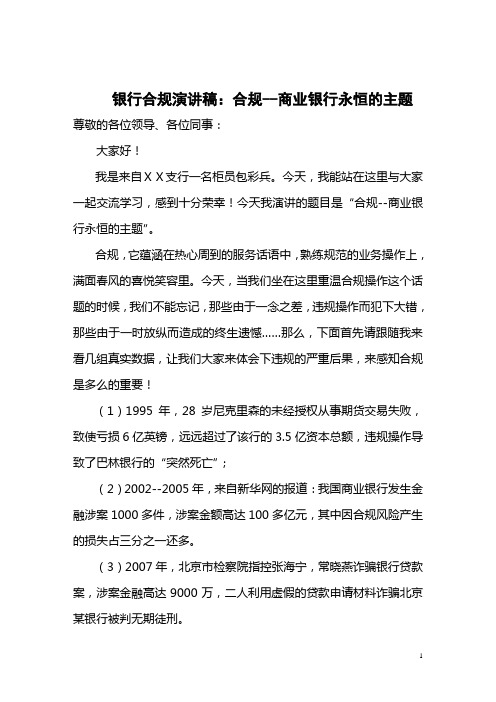 银行合规演讲稿：合规—商业银行永恒的主题

尊敬的各位领导、各位同事：

大家好！

我是来自ＸＸ支行一名柜员包彩兵。今天，我能站在这里与大家一起交流学习，感到十分荣幸！今天我演讲的题目是“合规--商业银行永恒的主题”。

合规，它蕴涵在热心周到的服务话语中，熟练规范的业务操作上，满面春风的喜悦笑容里。今天，当我们坐在这里重温合规操作这个话题的时候，我们不能忘记，那些由于一念之差，违规操作而犯下大错，那些由于一时放纵而造成的终生遗憾……那么，下面首先请跟随我来看几组真实数据，让我们大家来体会下违规的严重后果，来感知合规是多么的重要！

（1）1995 年，28 岁尼克里森的未经授权从事期货交易失败，致使亏损 6 亿英镑，远远超过了该行的 3.5 亿资本总额，违规操作导致了巴林银行的“突然死亡”；

（2）2002--2005 年，来自新华网的报道：我国商业银行发生金融涉案 1000 多件，涉案金额高达 100 多亿元，其中因合规风险产生的损失占三分之一还多。

（3）2007 年，北京市检察院指控张海宁，常晓燕诈骗银行贷款案，涉案金融高达 9000 万，二人利用虚假的贷款申请材料诈骗北京某银行被判无期徒刑。

1